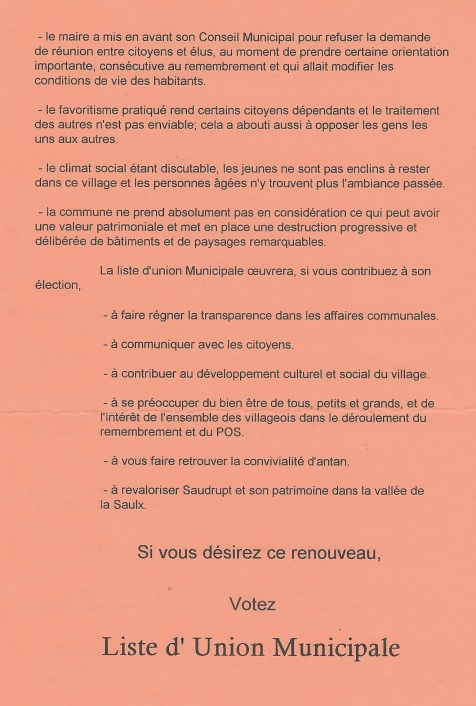 - le maire a mis en avant son Conseil Municipal pour refuser la demande de réunion entre citoyens et élus, au moment de prendre certaine orientation importante, consécutive au remembrement et qui allait modifier les conditions de vie des habitants.

- le favoritisme pratiqué rend certains citoyens dépendants et le traitement des autres n'est pas enviable; cela a abouti aussi à opposer les gens les uns aux autres.

- le climat social étant discutable, les jeunes ne sont pas enclins à rester dans ce village et les personnes âgées n'y trouvent plus l'ambiance passée.

- la commune ne prend absolument pas en considération ce qui peut avoir une valeur patrimoniale et met en place une destruction progressive et délibérée de bâtiments et de paysages remarquables.

La liste d'union Municipale œuvrera, si vous contribuez à son élection,

- à faire régner la transparence dans les affaires communales.

- à communiquer avec les citoyens.

- à contribuer au développement culturel et social du village.

- à se préoccuper du bien être de tous, petits et grands, et de l'intérêt de l'ensemble des villageois dans le déroulement du remembrement et du POS.

- à vous faire retrouver la convivialité d'antan.

- à revaloriser Saudrupt et son patrimoine dans la vallée de la Saulx.

Si vous désirez ce renouveau,

Votez

Liste d' Union Municipale